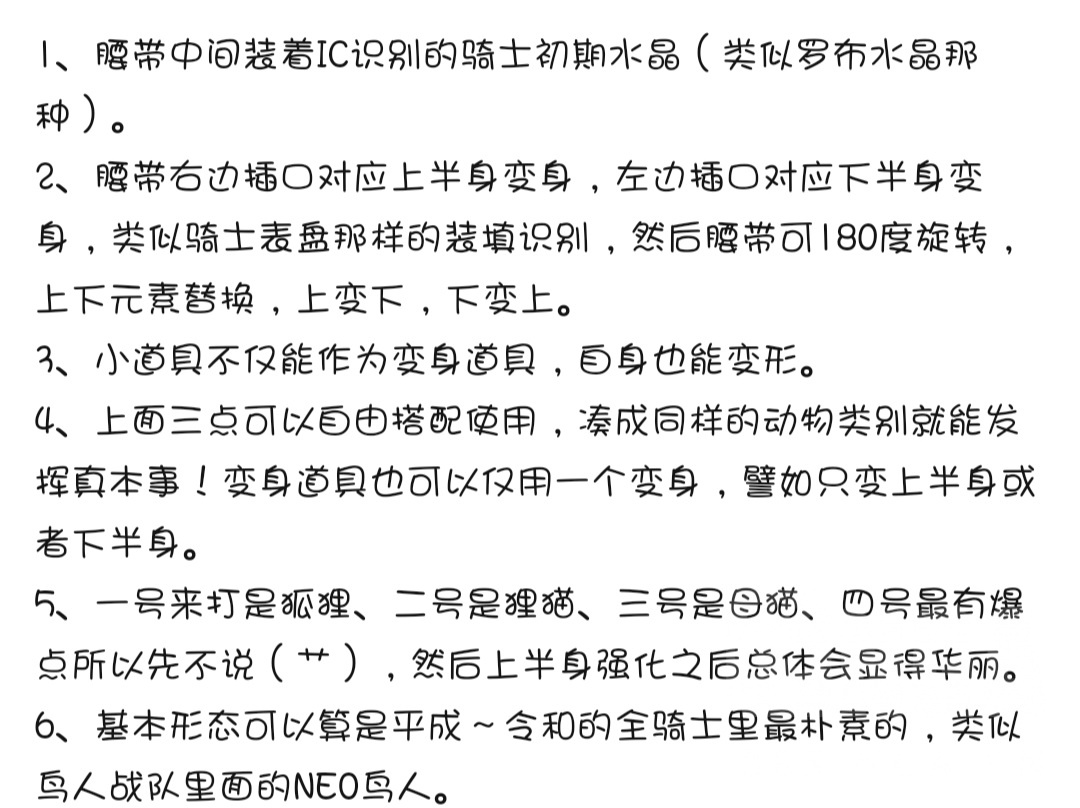 1、腰带中间装着IC识别的骑士初期水晶（类似罗布水晶那种）。
2、腰带右边插口对应上半身变身，左边插口对应下半身变身，类似骑士表盘那样的装填识别，然后腰带可180度旋转，上下元素替换，上变下，下变上。
3、小道具不仅能作为变身道具，自身也能变形。
4、上面三点可以自由搭配使用，凑成同样的动物类别就能发挥真本事！变身道具也可以仅用一个变身，譬如只变上半身或者下半身。
5、一号来打是狐狸、二号是狸猫、三号是母猫、四号最有爆点所以先不说（艹），然后上半身强化之后总体会显得华丽。
6、基本形态可以算是平成～令和的全骑士里最朴素的，类似鸟人战队里面的NEO鸟人。